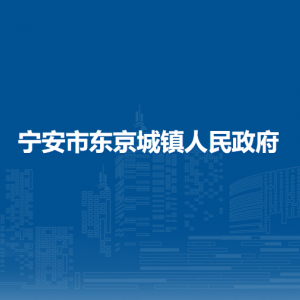 宁安市东京城镇人民政府